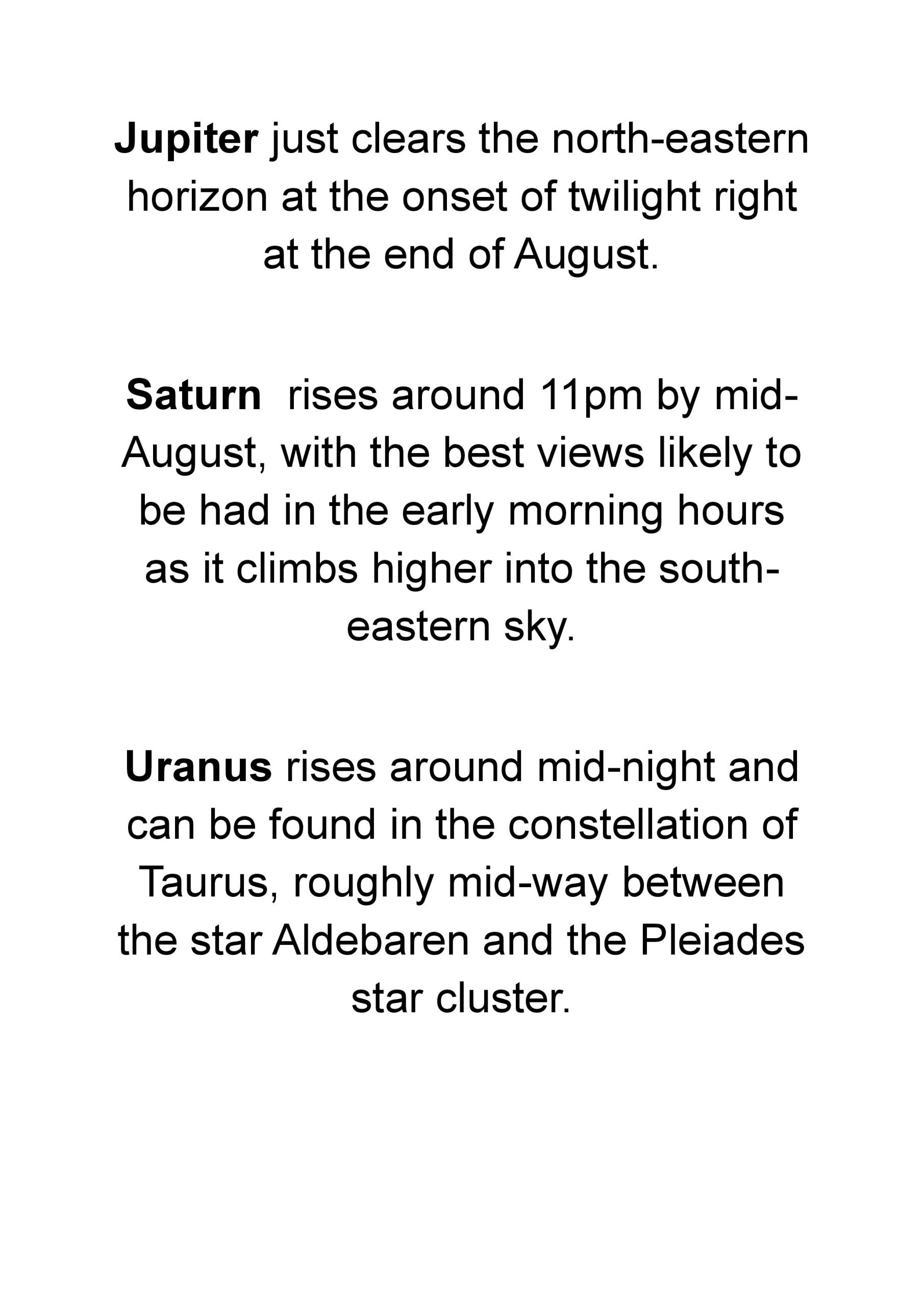 Jupiter just clears the north-eastern horizon at the onset of twilight right at the end of August.

Saturn rises around 11pm by mid-August, with the best views likely to be had in the early morning hours as it climbs higher into the south-eastern sky.

Uranus rises around mid-night and can be found in the constellation of Taurus, roughly mid-way between the star Aldebaren and the Pleiades star cluster.